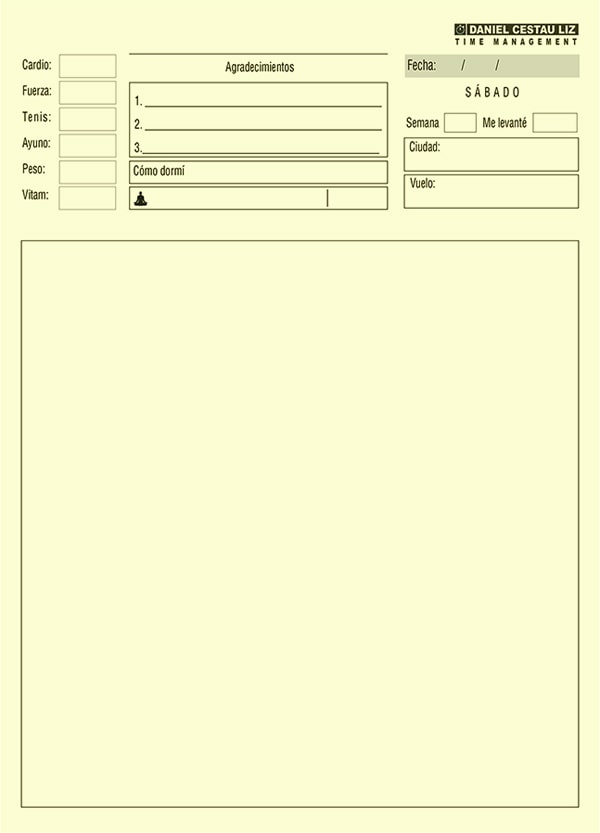 DANIEL CESTAU LIZ
TIME MANAGEMENT

Cardio:
Fuerza:
Tenis:
Ayuno:
Peso:
Vitam:

Agradecimientos
1.
2.
3.
Cómo dormí

Fecha: / /
SÁBADO
Semana
Me levanté
Ciudad:
Vuelo: